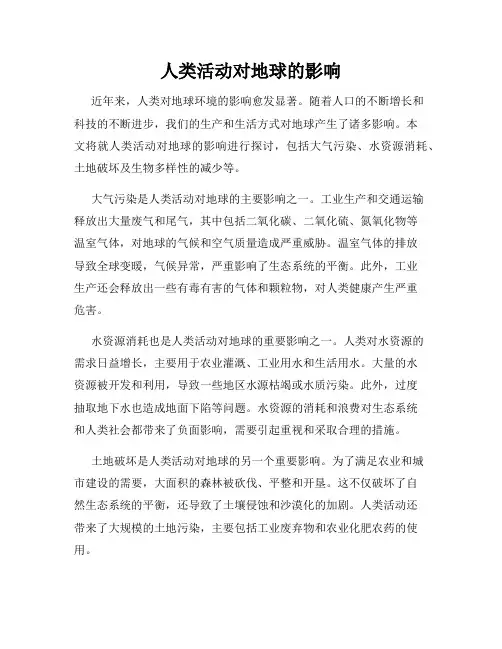 人类活动对地球的影响

近年来，人类对地球环境的影响愈发显著。随着人口的不断增长和科技的不断进步，我们的生产和生活方式对地球产生了诸多影响。本文将就人类活动对地球的影响进行探讨，包括大气污染、水资源消耗、土地破坏及生物多样性的减少等。

大气污染是人类活动对地球的主要影响之一。工业生产和交通运输释放出大量废气和尾气，其中包括二氧化碳、二氧化硫、氮氧化物等温室气体，对地球的气候和空气质量造成严重威胁。温室气体的排放导致全球变暖，气候异常，严重影响了生态系统的平衡。此外，工业生产还会释放出一些有毒有害的气体和颗粒物，对人类健康产生严重危害。

水资源消耗也是人类活动对地球的重要影响之一。人类对水资源的需求日益增长，主要用于农业灌溉、工业用水和生活用水。大量的水资源被开发和利用，导致一些地区水源枯竭或水质污染。此外，过度抽取地下水也造成地面下陷等问题。水资源的消耗和浪费对生态系统和人类社会都带来了负面影响，需要引起重视和采取合理的措施。

土地破坏是人类活动对地球的另一个重要影响。为了满足农业和城市建设的需要，大面积的森林被砍伐、平整和开垦。这不仅破坏了自然生态系统的平衡，还导致了土壤侵蚀和沙漠化的加剧。人类活动还带来了大规模的土地污染，主要包括工业废弃物和农业化肥农药的使用。